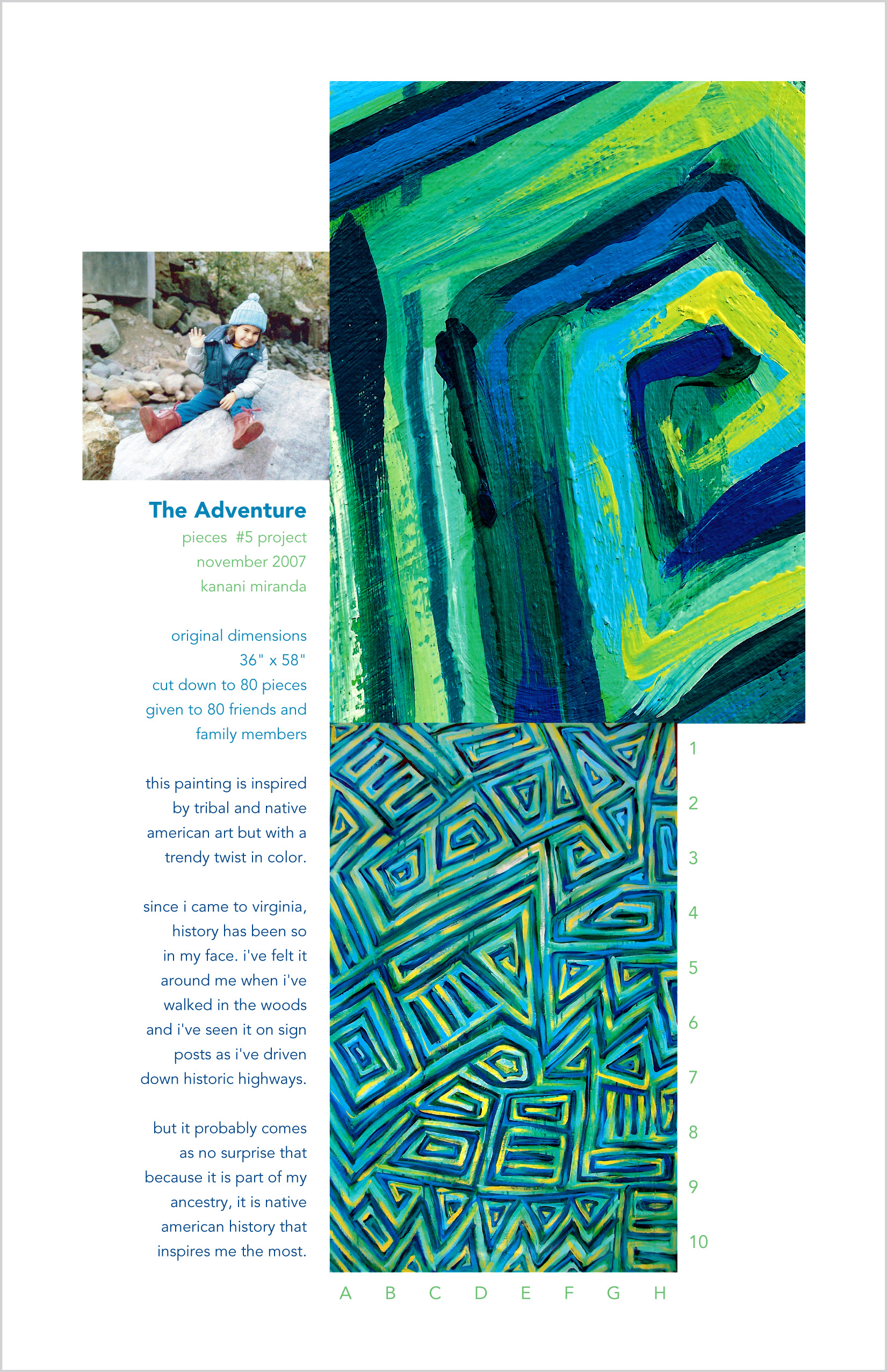 The Adventure

pieces #5 project
november 2007
kanani miranda

original dimensions
36" x 58"
cut down to 80 pieces
given to 80 friends and family members

this painting is inspired by tribal and native american art but with a trendy twist in color.

since i came to virginia, history has been so in my face. i've felt it around me when i've walked in the woods and i've seen it on sign posts as i've driven down historic highways.

but it probably comes as no surprise that because it is part of my ancestry, it is native american history that inspires me the most.

1
2
3
4
5
6
7
8
9
10

A B C D E F G H